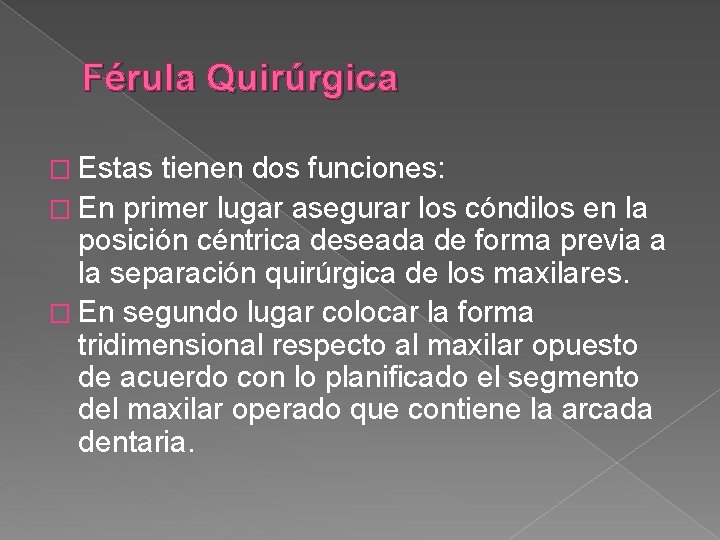 Férula Quirúrgica

Estas tienen dos funciones:

En primer lugar asegurar los cóndilos en la posición céntrica deseada de forma previa a la separación quirúrgica de los maxilares.

En segundo lugar colocar la forma tridimensional respecto al maxilar opuesto de acuerdo con lo planificado el segmento del maxilar operado que contiene la arcada dentaria.